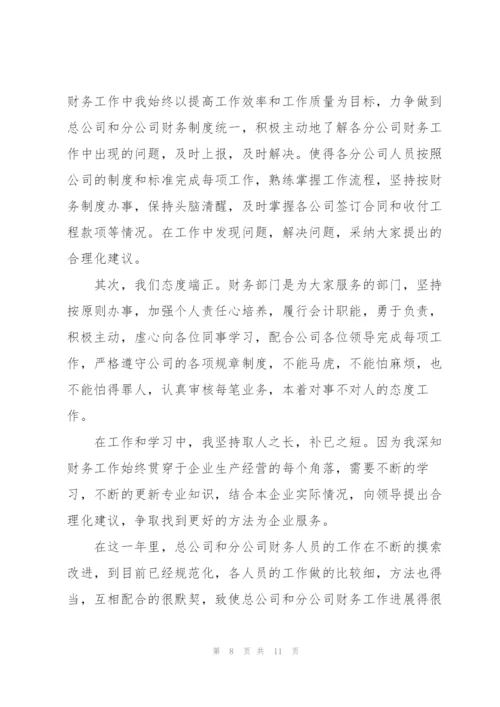 财务工作中我始终以提高工作效率和工作质量为目标，力争做到总公司和分公司财务制度统一，积极主动地了解各分公司财务工作中出现的问题，及时上报，及时解决。使得各分公司人员按照公司的制度和标准完成每项工作，熟练掌握工作流程，坚持按财务制度办事，保持头脑清醒，及时掌握各公司签订合同和收付工程款项等情况。在工作中发现问题，解决问题，采纳大家提出的合理化建议。

其次，我们态度端正。财务部门是为大家服务的部门，坚持按原则办事，加强个人责任心培养，履行会计职能，勇于负责，积极主动，虚心向各位同事学习，配合公司各位领导完成每项工作，严格遵守公司的各项规章制度，不能马虎，不能怕麻烦，也不能怕得罪人，认真审核每笔业务，本着对事不对人的态度工作。

在工作和学习中，我坚持取人之长，补已之短。因为我深知财务工作始终贯穿于企业生产经营的每个角落，需要不断的学习，不断的更新专业知识，结合本企业实际情况，向领导提出合理化建议，争取找到更好的方法为企业服务。

在这一年里，总公司和分公司财务人员的工作在不断的摸索改进，到目前已经规范化，各人员的工作做的比较细，方法也得当，互相配合的很默契，致使总公司和分公司财务工作进展得很

第 8 页 共 11 页